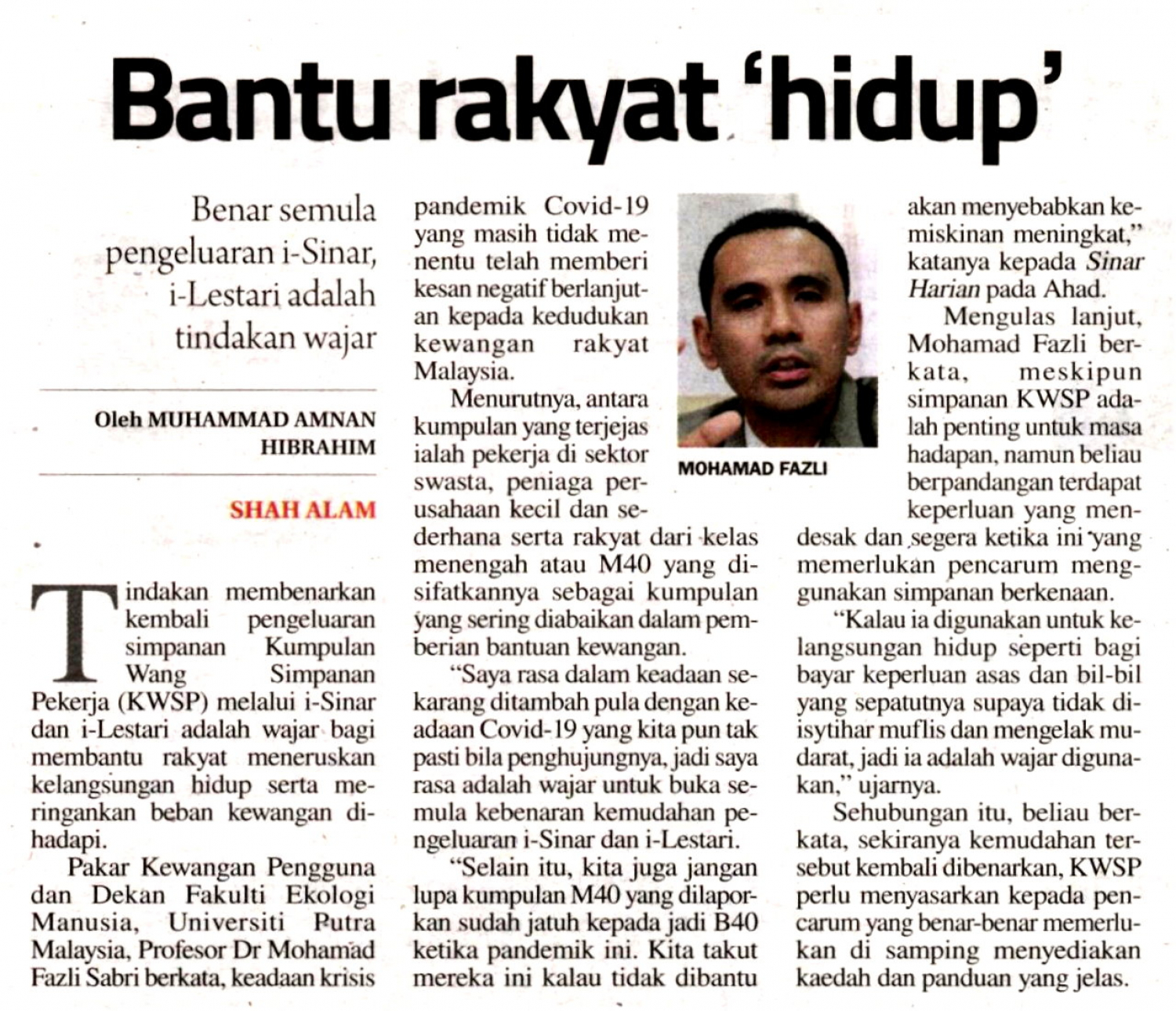 Bantu rakyat 'hidup'

Benar semula pengeluaran i-Sinar, i-Lestari adalah tindakan wajar

Oleh MUHAMMAD AMNAN HIBRAHIM

SHAH ALAM

Tindakan membenarkan kembali pengeluaran simpanan Kumpulan Wang Simpanan Pekerja (KWSP) melalui i-Sinar dan i-Lestari adalah wajar bagi membantu rakyat meneruskan kelangsungan hidup serta meringankan beban kewangan dihadapi.

Pakar Kewangan Pengguna dan Dekan Fakulti Ekologi Manusia, Universiti Putra Malaysia, Profesor Dr Mohamad Fazli Sabri berkata, keadaan krisis pandemik Covid-19 yang masih tidak menentu telah memberi kesan negatif berlanjutan kepada kedudukan kewangan rakyat Malaysia.

Menurutnya, antara kumpulan yang terjejas ialah pekerja di sektor swasta, peniaga perusahaan kecil dan sederhana serta rakyat dari kelas menengah atau M40 yang disifatkannya sebagai kumpulan yang sering diabaikan dalam pemberian bantuan kewangan.

"Saya rasa dalam keadaan sekarang ditambah pula dengan keadaan Covid-19 yang kita pun tak pasti bila penghujungnya, jadi saya rasa adalah wajar untuk buka semula kebenaran kemudahan pengeluaran i-Sinar dan i-Lestari.

"Selain itu, kita juga jangan lupa kumpulan M40 yang dilaporkan sudah jatuh kepada jadi B40 ketika pandemik ini. Kita takut mereka ini kalau tidak dibantu akan menyebabkan kemiskinan meningkat," katanya kepada Sinar Harian pada Ahad.

MOHAMAD FAZLI

Mengulas lanjut, Mohamad Fazli berkata, meskipun simpanan KWSP adalah penting untuk masa hadapan, namun beliau berpandangan terdapat keperluan yang mendesak dan segera ketika ini yang memerlukan pencarum menggunakan simpanan berkenaan.

"Kalau ia digunakan untuk kelangsungan hidup seperti bagi bayar keperluan asas dan bil-bil yang sepatutnya supaya tidak diisytihar muflis dan mengelak mudarat, jadi ia adalah wajar digunakan," ujarnya.

Sehubungan itu, beliau berkata, sekiranya kemudahan tersebut kembali dibenarkan, KWSP perlu menyasarkan kepada pencarum yang benar-benar memerlukan di samping menyediakan kaedah dan panduan yang jelas.